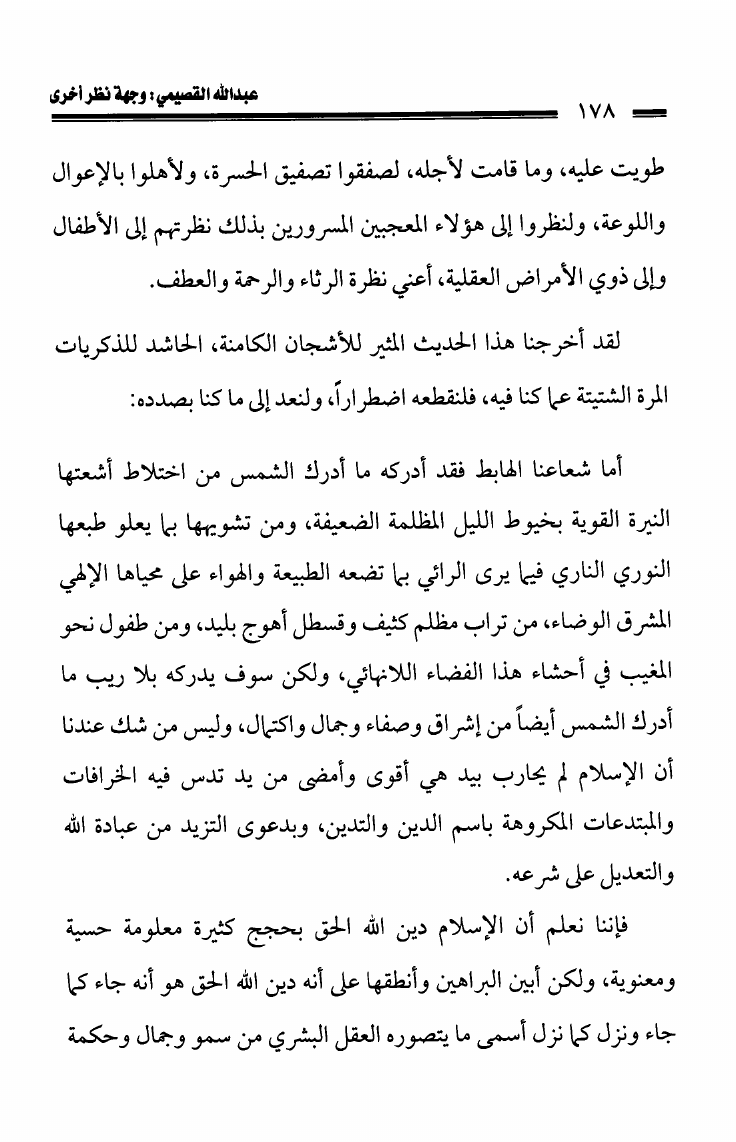 عبدالله القصيمي: وجهة نظر أخرى

١٧٨

طويت عليه، وما قامت لأجله، لصفقوا تصفيق الحسرة، ولأهلوا بالإعوال واللوعة، ولنظروا إلى هؤلاء المعجبين المسرورين بذلك نظرتهم إلى الأطفال وإلى ذوي الأمراض العقلية، أعني نظرة الرثاء والرحمة والعطف.

لقد أخرجنا هذا الحديث المثير للأشجان الكامنة، الحاشد للذكريات المرة الشتيتة عما كنا فيه، فلنقطعه اضطراراً، ولنعد إلى ما كنا بصدده:

أما شعاعنا الهابط فقد أدركه ما أدرك الشمس من اختلاط أشعتها النيرة القوية بخيوط الليل المظلمة الضعيفة، ومن تشويهها بما يعلو طبعها النوري الناري فيما يرى الرائي بما تضعه الطبيعة والهواء على محياها الإلهي المشرق الوضاء، من تراب مظلم كثيف وقسطل أهوج بليد، ومن طفول نحو المغيب في أحشاء هذا الفضاء اللانهائي، ولكن سوف يدركه بلا ريب ما أدرك الشمس أيضاً من إشراق وصفاء وجمال واكتمال، وليس من شك عندنا أن الإسلام لم يحارب بيد هي أقوى وأمضى من يد تدس فيه الخرافات والمبتدعات المكروهة باسم الدين والتدين، وبدعوى التزيد من عبادة الله والتعديل على شرعه.

فإننا نعلم أن الإسلام دين الله الحق بحجج كثيرة معلومة حسية ومعنوية، ولكن أبين البراهين وأنطقها على أنه دين الله الحق هو أنه جاء كما جاء ونزل كما نزل أسمى ما يتصوره العقل البشري من سمو وجمال وحكمة